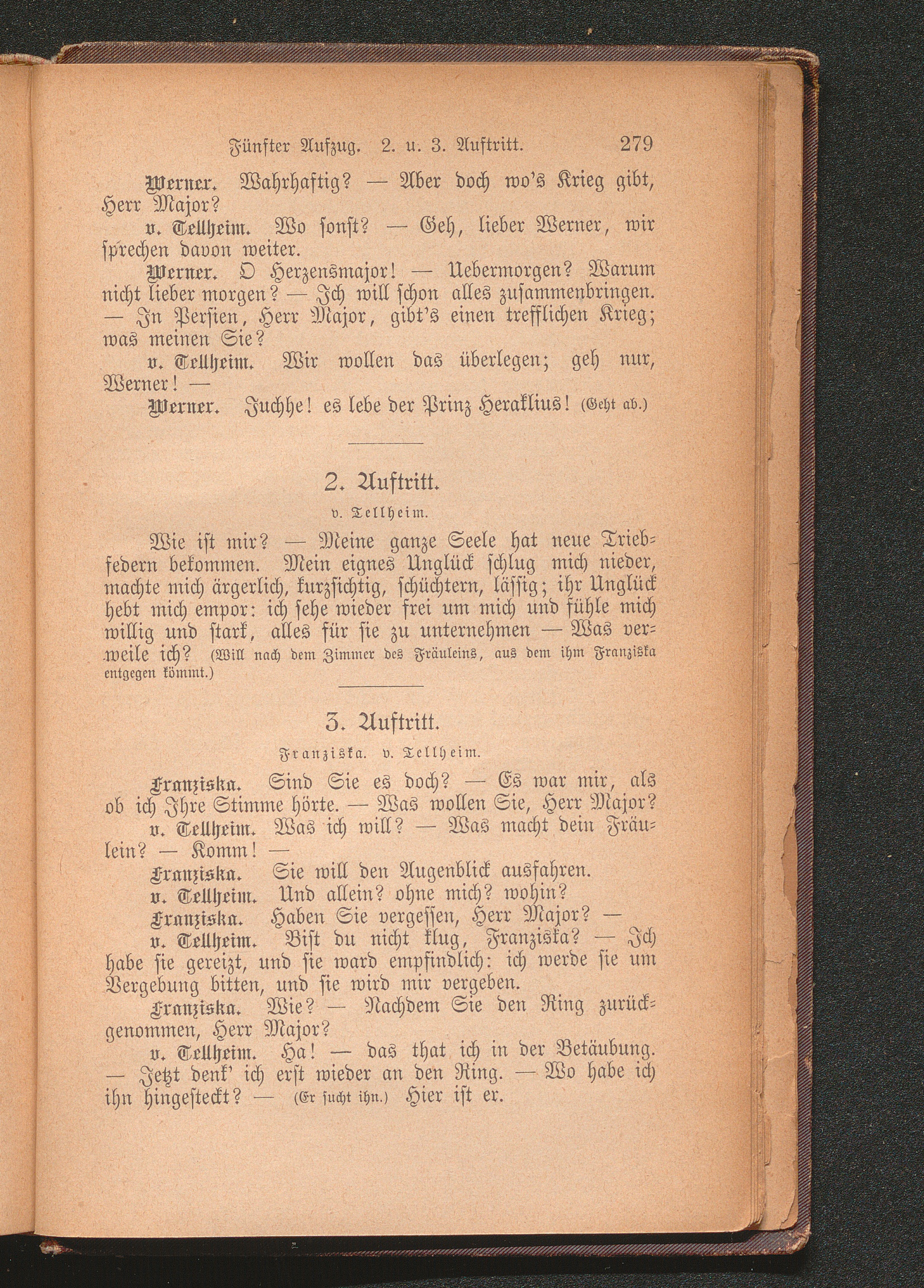 Fünfter Aufzug. 2. u. 3. Auftritt. 279

Werner. Wahrhaftig? — Aber doch wo's Krieg gibt, Herr Major?

v. Tellheim. Wo sonst? — Geh, lieber Werner, wir sprechen davon weiter.

Werner. O Herzensmajor! — Uebermorgen? Warum nicht lieber morgen? — Ich will schon alles zusammenbringen. — In Persien, Herr Major, gibt's einen trefflichen Krieg; was meinen Sie?

v. Tellheim. Wir wollen das überlegen; geh nur, Werner! —

Werner. Juchhe! es lebe der Prinz Heraklius! (Geht ab.)

2. Auftritt.

v. Tellheim.

Wie ist mir? — Meine ganze Seele hat neue Triebfedern bekommen. Mein eignes Unglück schlug mich nieder, machte mich ärgerlich, kurzsichtig, schüchtern, lässig; ihr Unglück hebt mich empor: ich sehe wieder frei um mich und fühle mich willig und stark, alles für sie zu unternehmen — Was verweile ich? (Will nach dem Zimmer des Fräuleins, aus dem ihm Franziska entgegen kömmt.)

3. Auftritt.

Franziska. v. Tellheim.

Franziska. Sind Sie es doch? — Es war mir, als ob ich Ihre Stimme hörte. — Was wollen Sie, Herr Major?

v. Tellheim. Was ich will? — Was macht dein Fräulein? — Komm! —

Franziska. Sie will den Augenblick ausfahren.

v. Tellheim. Und allein? ohne mich? wohin?

Franziska. Haben Sie vergessen, Herr Major? —

v. Tellheim. Bist du nicht klug, Franziska? — Ich habe sie gereizt, und sie ward empfindlich: ich werde sie um Vergebung bitten, und sie wird mir vergeben.

Franziska. Wie? — Nachdem Sie den Ring zurückgenommen, Herr Major?

v. Tellheim. Ha! — das that ich in der Betäubung. — Jetzt denk' ich erst wieder an den Ring. — Wo habe ich ihn hingesteckt? — (Er sucht ihn.) Hier ist er.